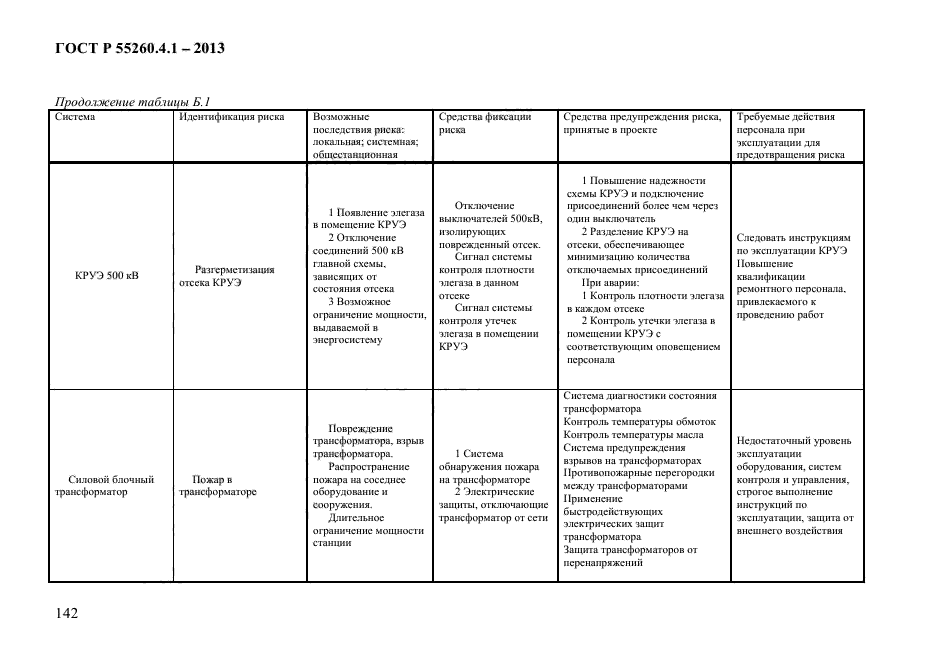 ГОСТ Р 55260.4.1 – 2013

Продолжение таблицы Б.1

| Система | Идентификация риска | Возможные последствия риска: локальная; системная; общестанционная | Средства фиксации риска | Средства предупреждения риска, принятые в проекте | Требуемые действия персонала при эксплуатации для предотвращения риска |
|---|---|---|---|---|---|
| КРУЭ 500 кВ | Разгерметизация отсека КРУЭ | 1 Появление элегаза в помещение КРУЭ 2 Отключение соединений 500 кВ главной схемы, зависящих от состояния отсека 3 Возможное ограничение мощности, выдаваемой в энергосистему | Отключение выключателей 500кВ, изолирующих поврежденный отсек. Сигнал системы контроля плотности элегаза в данном отсеке Сигнал системы контроля утечек элегаза в помещении КРУЭ | 1 Повышение надежности схемы КРУЭ и подключение присоединений более чем через один выключатель 2 Разделение КРУЭ на отсеки, обеспечивающее минимизацию количества отключаемых присоединений При аварии: 1 Контроль плотности элегаза в каждом отсеке 2 Контроль утечки элегаза в помещении КРУЭ с соответствующим оповещением персонала | Следовать инструкциям по эксплуатации КРУЭ Повышение квалификации ремонтного персонала, привлекаемого к проведению работ |
| Силовой блочный трансформатор | Пожар в трансформаторе | Повреждение трансформатора, взрыв трансформатора. Распространение пожара на соседнее оборудование и сооружения. Длительное ограничение мощности станции | 1 Система обнаружения пожара на трансформаторе 2 Электрические защиты, отключающие трансформатор от сети | Система диагностики состояния трансформатора Контроль температуры обмоток Контроль температуры масла Система предупреждения взрывов на трансформаторах Противопожарные перегородки между трансформаторами Применение быстродействующих электрических защит трансформатора Защита трансформаторов от перенапряжений | Недостаточный уровень эксплуатации оборудования, систем контроля и управления, строгое выполнение инструкций по эксплуатации, защита от внешнего воздействия |

142